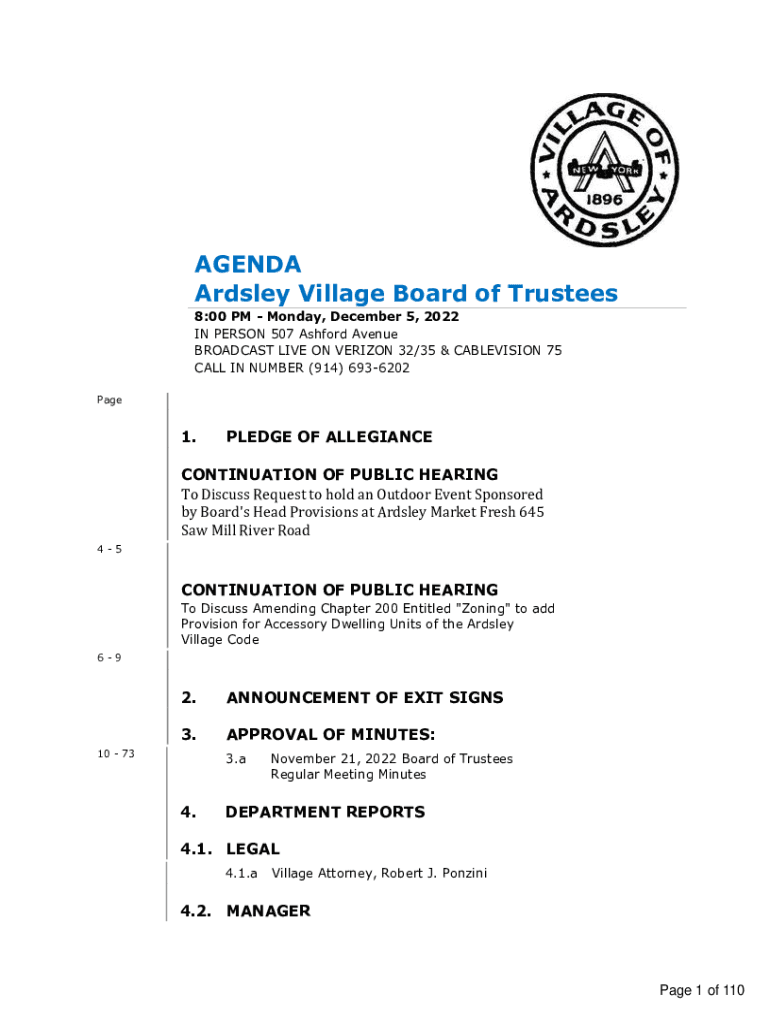 VILLAGE OF ARDSLEY
NEW YORK
1896

AGENDA
Ardsley Village Board of Trustees

8:00 PM - Monday, December 5, 2022
IN PERSON 507 Ashford Avenue
BROADCAST LIVE ON VERIZON 32/35 & CABLEVISION 75
CALL IN NUMBER (914) 693-6202

Page

1. PLEDGE OF ALLEGIANCE

CONTINUATION OF PUBLIC HEARING
To Discuss Request to hold an Outdoor Event Sponsored by Board's Head Provisions at Ardsley Market Fresh 645 Saw Mill River Road

4 - 5

CONTINUATION OF PUBLIC HEARING
To Discuss Amending Chapter 200 Entitled "Zoning" to add Provision for Accessory Dwelling Units of the Ardsley Village Code

6 - 9

2. ANNOUNCEMENT OF EXIT SIGNS

3. APPROVAL OF MINUTES:

10 - 73

3.a November 21, 2022 Board of Trustees Regular Meeting Minutes

4. DEPARTMENT REPORTS

4.1. LEGAL

4.1.a Village Attorney, Robert J. Ponzini

4.2. MANAGER

Page 1 of 110